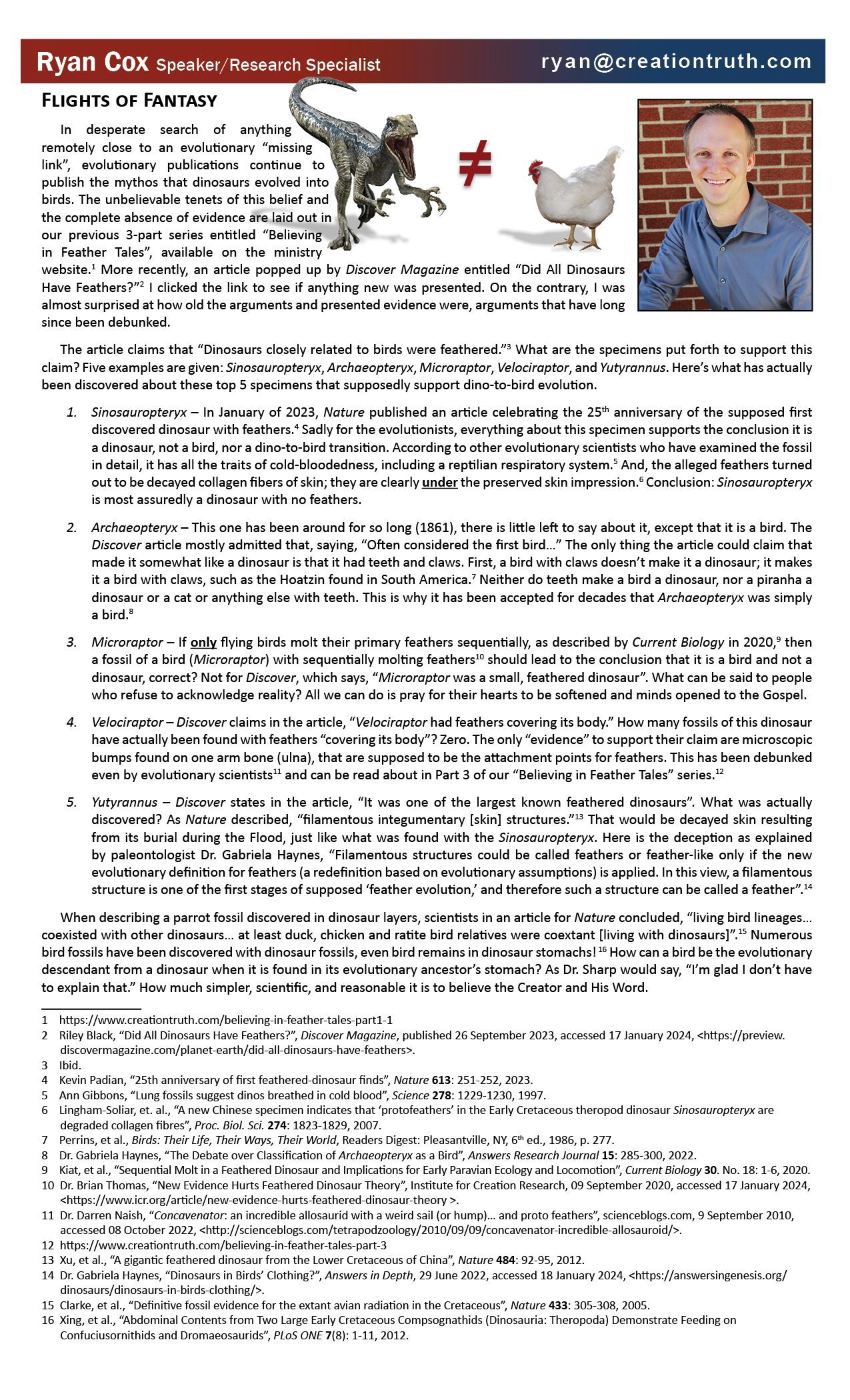 Ryan Cox Speaker/Research Specialist ryan@creationtruth.com

FLIGHTS OF FANTASY

$\neq$

In desperate search of anything remotely close to an evolutionary "missing link", evolutionary publications continue to publish the mythos that dinosaurs evolved into birds. The unbelievable tenets of this belief and the complete absence of evidence are laid out in our previous 3-part series entitled "Believing in Feather Tales", available on the ministry website.$^1$ More recently, an article popped up by Discover Magazine entitled "Did All Dinosaurs Have Feathers?"$^2$ I clicked the link to see if anything new was presented. On the contrary, I was almost surprised at how old the arguments and presented evidence were, arguments that have long since been debunked.

The article claims that "Dinosaurs closely related to birds were feathered."$^3$ What are the specimens put forth to support this claim? Five examples are given: Sinosauropteryx, Archaeopteryx, Microraptor, Velociraptor, and Yutyrannus. Here's what has actually been discovered about these top 5 specimens that supposedly support dino-to-bird evolution.

1. Sinosauropteryx – In January of 2023, Nature published an article celebrating the 25$^{th}$ anniversary of the supposed first discovered dinosaur with feathers.$^4$ Sadly for the evolutionists, everything about this specimen supports the conclusion it is a dinosaur, not a bird, nor a dino-to-bird transition. According to other evolutionary scientists who have examined the fossil in detail, it has all the traits of cold-bloodedness, including a reptilian respiratory system.$^5$ And, the alleged feathers turned out to be decayed collagen fibers of skin; they are clearly under the preserved skin impression.$^6$ Conclusion: Sinosauropteryx is most assuredly a dinosaur with no feathers.

2. Archaeopteryx – This one has been around for so long (1861), there is little left to say about it, except that it is a bird. The Discover article mostly admitted that, saying, "Often considered the first bird…" The only thing the article could claim that made it somewhat like a dinosaur is that it had teeth and claws. First, a bird with claws doesn't make it a dinosaur; it makes it a bird with claws, such as the Hoatzin found in South America.$^7$ Neither do teeth make a bird a dinosaur, nor a piranha a dinosaur or a cat or anything else with teeth. This is why it has been accepted for decades that Archaeopteryx was simply a bird.$^8$

3. Microraptor – If only flying birds molt their primary feathers sequentially, as described by Current Biology in 2020,$^9$ then a fossil of a bird (Microraptor) with sequentially molting feathers$^{10}$ should lead to the conclusion that it is a bird and not a dinosaur, correct? Not for Discover, which says, "Microraptor was a small, feathered dinosaur". What can be said to people who refuse to acknowledge reality? All we can do is pray for their hearts to be softened and minds opened to the Gospel.

4. Velociraptor – Discover claims in the article, "Velociraptor had feathers covering its body." How many fossils of this dinosaur have actually been found with feathers "covering its body"? Zero. The only "evidence" to support their claim are microscopic bumps found on one arm bone (ulna), that are supposed to be the attachment points for feathers. This has been debunked even by evolutionary scientists$^{11}$ and can be read about in Part 3 of our "Believing in Feather Tales" series.$^{12}$

5. Yutyrannus – Discover states in the article, "It was one of the largest known feathered dinosaurs". What was actually discovered? As Nature described, "filamentous integumentary [skin] structures."$^{13}$ That would be decayed skin resulting from its burial during the Flood, just like what was found with the Sinosauropteryx. Here is the deception as explained by paleontologist Dr. Gabriela Haynes, "Filamentous structures could be called feathers or feather-like only if the new evolutionary definition for feathers (a redefinition based on evolutionary assumptions) is applied. In this view, a filamentous structure is one of the first stages of supposed 'feather evolution,' and therefore such a structure can be called a feather".$^{14}$

When describing a parrot fossil discovered in dinosaur layers, scientists in an article for Nature concluded, "living bird lineages… coexisted with other dinosaurs… at least duck, chicken and ratite bird relatives were coextant [living with dinosaurs]".$^{15}$ Numerous bird fossils have been discovered with dinosaur fossils, even bird remains in dinosaur stomachs!$^{16}$ How can a bird be the evolutionary descendant from a dinosaur when it is found in its evolutionary ancestor's stomach? As Dr. Sharp would say, "I'm glad I don't have to explain that." How much simpler, scientific, and reasonable it is to believe the Creator and His Word.

1 https://www.creationtruth.com/believing-in-feather-tales-part1-1
2 Riley Black, "Did All Dinosaurs Have Feathers?", Discover Magazine, published 26 September 2023, accessed 17 January 2024, <https://preview.discovermagazine.com/planet-earth/did-all-dinosaurs-have-feathers>.
3 Ibid.
4 Kevin Padian, "25th anniversary of first feathered-dinosaur finds", Nature 613: 251-252, 2023.
5 Ann Gibbons, "Lung fossils suggest dinos breathed in cold blood", Science 278: 1229-1230, 1997.
6 Lingham-Soliar, et. al., "A new Chinese specimen indicates that 'protofeathers' in the Early Cretaceous theropod dinosaur Sinosauropteryx are degraded collagen fibres", Proc. Biol. Sci. 274: 1823-1829, 2007.
7 Perrins, et al., Birds: Their Life, Their Ways, Their World, Readers Digest: Pleasantville, NY, 6$^{th}$ ed., 1986, p. 277.
8 Dr. Gabriela Haynes, "The Debate over Classification of Archaeopteryx as a Bird", Answers Research Journal 15: 285-300, 2022.
9 Kiat, et al., "Sequential Molt in a Feathered Dinosaur and Implications for Early Paravian Ecology and Locomotion", Current Biology 30. No. 18: 1-6, 2020.
10 Dr. Brian Thomas, "New Evidence Hurts Feathered Dinosaur Theory", Institute for Creation Research, 09 September 2020, accessed 17 January 2024, <https://www.icr.org/article/new-evidence-hurts-feathered-dinosaur-theory >.
11 Dr. Darren Naish, "Concavenator: an incredible allosaurid with a weird sail (or hump)… and proto feathers", scienceblogs.com, 9 September 2010, accessed 08 October 2022, <http://scienceblogs.com/tetrapodzoology/2010/09/09/concavenator-incredible-allosauroid/>.
12 https://www.creationtruth.com/believing-in-feather-tales-part-3
13 Xu, et al., "A gigantic feathered dinosaur from the Lower Cretaceous of China", Nature 484: 92-95, 2012.
14 Dr. Gabriela Haynes, "Dinosaurs in Birds' Clothing?", Answers in Depth, 29 June 2022, accessed 18 January 2024, <https://answersingenesis.org/dinosaurs/dinosaurs-in-birds-clothing/>.
15 Clarke, et al., "Definitive fossil evidence for the extant avian radiation in the Cretaceous", Nature 433: 305-308, 2005.
16 Xing, et al., "Abdominal Contents from Two Large Early Cretaceous Compsognathids (Dinosauria: Theropoda) Demonstrate Feeding on Confuciusornithids and Dromaeosaurids", PLoS ONE 7(8): 1-11, 2012.